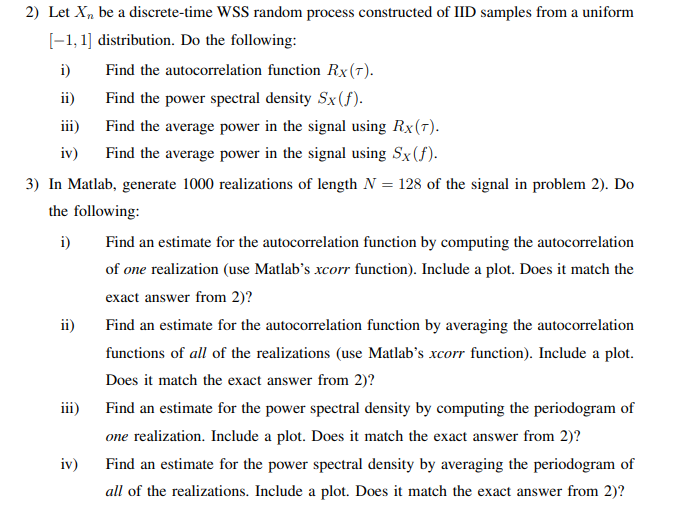 2) Let $X_n$ be a discrete-time WSS random process constructed of IID samples from a uniform $[-1, 1]$ distribution. Do the following:

i) Find the autocorrelation function $R_X(\tau)$.

ii) Find the power spectral density $S_X(f)$.

iii) Find the average power in the signal using $R_X(\tau)$.

iv) Find the average power in the signal using $S_X(f)$.

3) In Matlab, generate 1000 realizations of length $N = 128$ of the signal in problem 2). Do the following:

i) Find an estimate for the autocorrelation function by computing the autocorrelation of one realization (use Matlab's xcorr function). Include a plot. Does it match the exact answer from 2)?

ii) Find an estimate for the autocorrelation function by averaging the autocorrelation functions of all of the realizations (use Matlab's xcorr function). Include a plot. Does it match the exact answer from 2)?

iii) Find an estimate for the power spectral density by computing the periodogram of one realization. Include a plot. Does it match the exact answer from 2)?

iv) Find an estimate for the power spectral density by averaging the periodogram of all of the realizations. Include a plot. Does it match the exact answer from 2)?